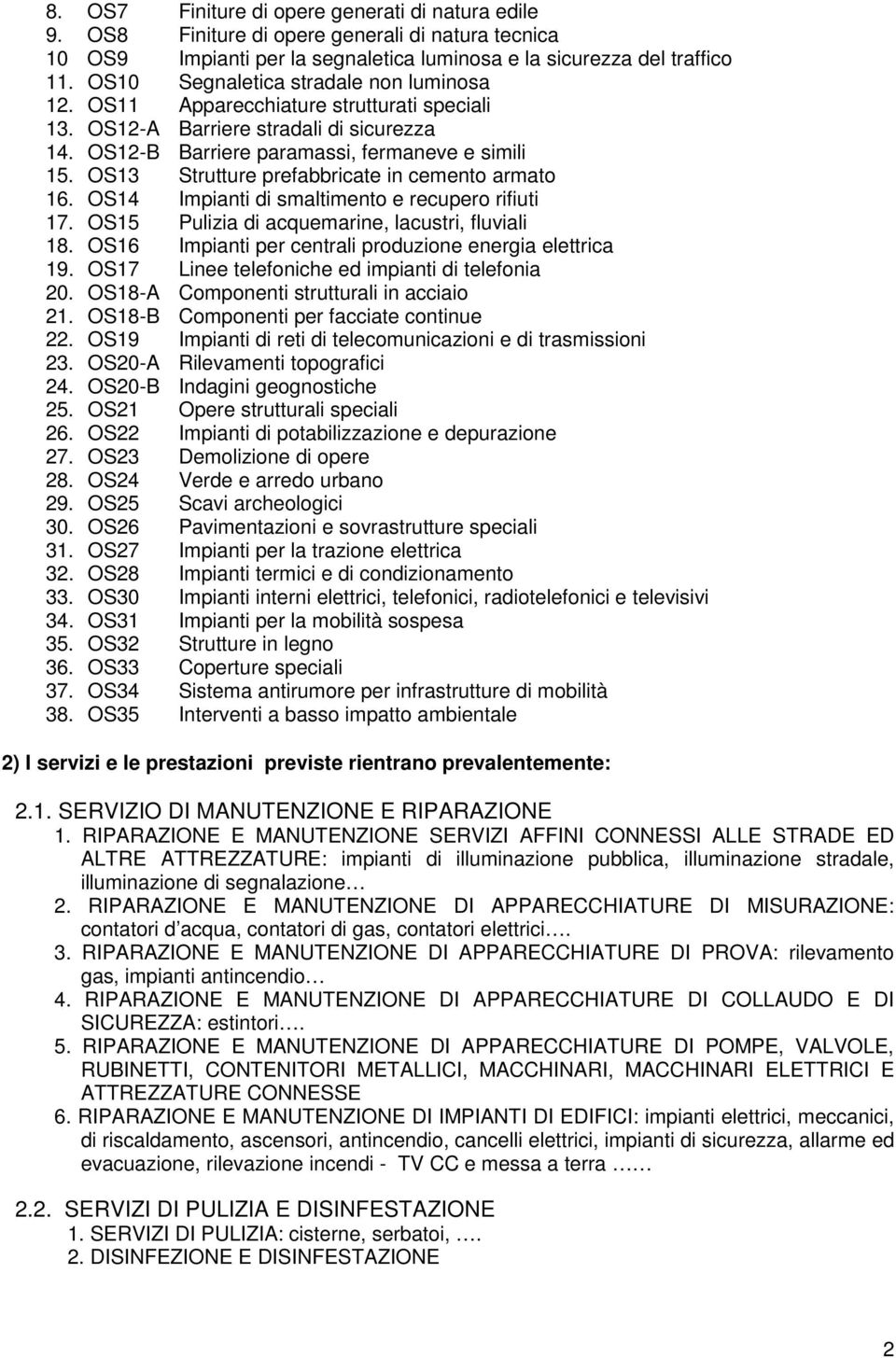 8. OS7 Finiture di opere generati di natura edile
9. OS8 Finiture di opere generali di natura tecnica
10 OS9 Impianti per la segnaletica luminosa e la sicurezza del traffico
11. OS10 Segnaletica stradale non luminosa
12. OS11 Apparecchiature strutturati speciali
13. OS12-A Barriere stradali di sicurezza
14. OS12-B Barriere paramassi, fermaneve e simili
15. OS13 Strutture prefabbricate in cemento armato
16. OS14 Impianti di smaltimento e recupero rifiuti
17. OS15 Pulizia di acquemarine, lacustri, fluviali
18. OS16 Impianti per centrali produzione energia elettrica
19. OS17 Linee telefoniche ed impianti di telefonia
20. OS18-A Componenti strutturali in acciaio
21. OS18-B Componenti per facciate continue
22. OS19 Impianti di reti di telecomunicazioni e di trasmissioni
23. OS20-A Rilevamenti topografici
24. OS20-B Indagini geognostiche
25. OS21 Opere strutturali speciali
26. OS22 Impianti di potabilizzazione e depurazione
27. OS23 Demolizione di opere
28. OS24 Verde e arredo urbano
29. OS25 Scavi archeologici
30. OS26 Pavimentazioni e sovrastrutture speciali
31. OS27 Impianti per la trazione elettrica
32. OS28 Impianti termici e di condizionamento
33. OS30 Impianti interni elettrici, telefonici, radiotelefonici e televisivi
34. OS31 Impianti per la mobilità sospesa
35. OS32 Strutture in legno
36. OS33 Coperture speciali
37. OS34 Sistema antirumore per infrastrutture di mobilità
38. OS35 Interventi a basso impatto ambientale

2) I servizi e le prestazioni previste rientrano prevalentemente:

2.1. SERVIZIO DI MANUTENZIONE E RIPARAZIONE
1. RIPARAZIONE E MANUTENZIONE SERVIZI AFFINI CONNESSI ALLE STRADE ED ALTRE ATTREZZATURE: impianti di illuminazione pubblica, illuminazione stradale, illuminazione di segnalazione…
2. RIPARAZIONE E MANUTENZIONE DI APPARECCHIATURE DI MISURAZIONE: contatori d acqua, contatori di gas, contatori elettrici….
3. RIPARAZIONE E MANUTENZIONE DI APPARECCHIATURE DI PROVA: rilevamento gas, impianti antincendio…
4. RIPARAZIONE E MANUTENZIONE DI APPARECCHIATURE DI COLLAUDO E DI SICUREZZA: estintori….
5. RIPARAZIONE E MANUTENZIONE DI APPARECCHIATURE DI POMPE, VALVOLE, RUBINETTI, CONTENITORI METALLICI, MACCHINARI, MACCHINARI ELETTRICI E ATTREZZATURE CONNESSE
6. RIPARAZIONE E MANUTENZIONE DI IMPIANTI DI EDIFICI: impianti elettrici, meccanici, di riscaldamento, ascensori, antincendio, cancelli elettrici, impianti di sicurezza, allarme ed evacuazione, rilevazione incendi - TV CC e messa a terra ……

2.2. SERVIZI DI PULIZIA E DISINFESTAZIONE
1. SERVIZI DI PULIZIA: cisterne, serbatoi, ….
2. DISINFEZIONE E DISINFESTAZIONE

2